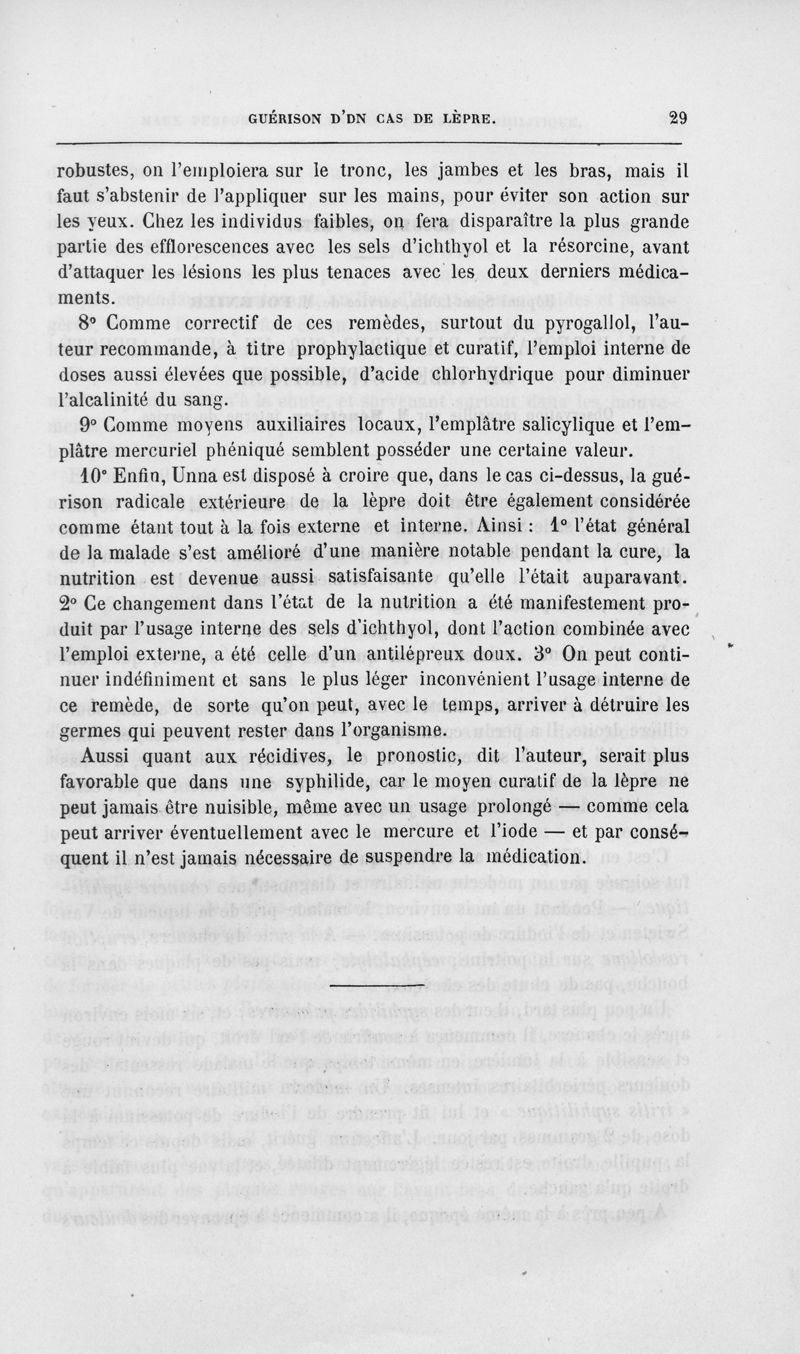 GUÉRISON D'DN CAS DE LÈPRE. 29

robustes, on l'emploiera sur le tronc, les jambes et les bras, mais il faut s'abstenir de l'appliquer sur les mains, pour éviter son action sur les yeux. Chez les individus faibles, on fera disparaître la plus grande partie des efflorescences avec les sels d'ichthyol et la résorcine, avant d'attaquer les lésions les plus tenaces avec les deux derniers médicaments.

8° Comme correctif de ces remèdes, surtout du pyrogallol, l'auteur recommande, à titre prophylactique et curatif, l'emploi interne de doses aussi élevées que possible, d'acide chlorhydrique pour diminuer l'alcalinité du sang.

9° Comme moyens auxiliaires locaux, l'emplâtre salicylique et l'emplâtre mercuriel phéniqué semblent posséder une certaine valeur.

10° Enfin, Unna est disposé à croire que, dans le cas ci-dessus, la guérison radicale extérieure de la lèpre doit être également considérée comme étant tout à la fois externe et interne. Ainsi : 1° l'état général de la malade s'est amélioré d'une manière notable pendant la cure, la nutrition est devenue aussi satisfaisante qu'elle l'était auparavant. 2° Ce changement dans l'état de la nutrition a été manifestement produit par l'usage interne des sels d'ichthyol, dont l'action combinée avec l'emploi externe, a été celle d'un antilépreux doux. 3° On peut continuer indéfiniment et sans le plus léger inconvénient l'usage interne de ce remède, de sorte qu'on peut, avec le temps, arriver à détruire les germes qui peuvent rester dans l'organisme.

Aussi quant aux récidives, le pronostic, dit l'auteur, serait plus favorable que dans une syphilide, car le moyen curatif de la lèpre ne peut jamais être nuisible, même avec un usage prolongé — comme cela peut arriver éventuellement avec le mercure et l'iode — et par conséquent il n'est jamais nécessaire de suspendre la médication.